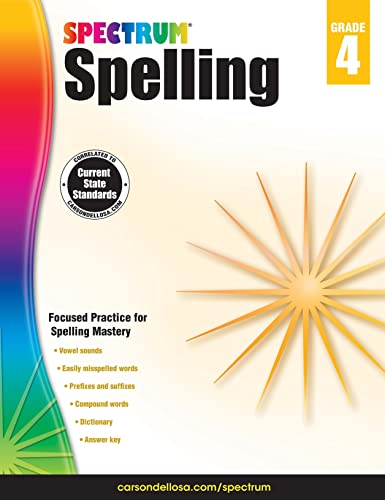 SPECTRUM®
Spelling

GRADE
4

CORRELATED TO
Current State Standards
CARSONDELLOSA.COM

Focused Practice for Spelling Mastery

• Vowel sounds
• Easily misspelled words
• Prefixes and suffixes
• Compound words
• Dictionary
• Answer key

carsondellosa.com/spectrum